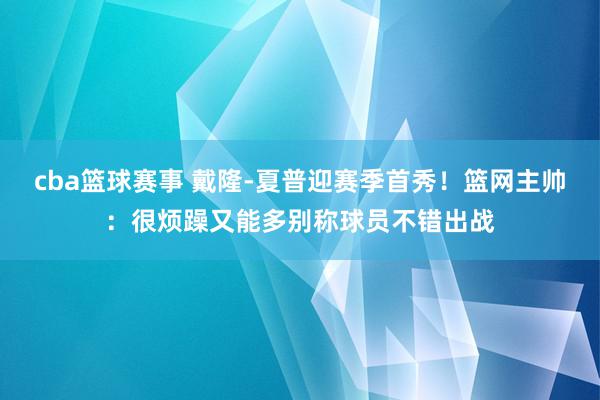 cba篮球赛事 戴隆-夏普迎赛季首秀！篮网主帅：很烦躁又能多别称球员不错出战